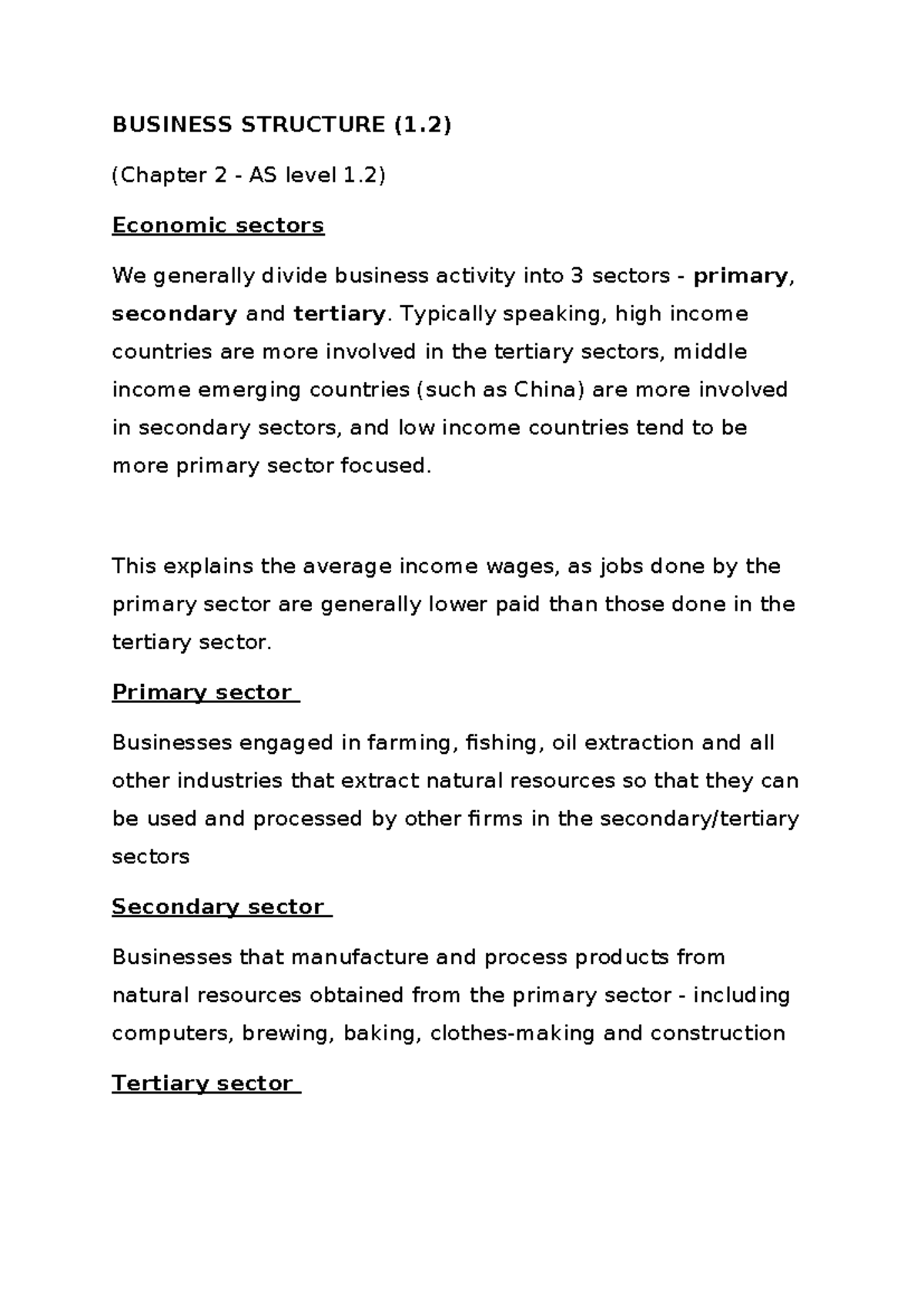 BUSINESS STRUCTURE (1.2)

(Chapter 2 - AS level 1.2)

Economic sectors

We generally divide business activity into 3 sectors - primary, secondary and tertiary. Typically speaking, high income countries are more involved in the tertiary sectors, middle income emerging countries (such as China) are more involved in secondary sectors, and low income countries tend to be more primary sector focused.

This explains the average income wages, as jobs done by the primary sector are generally lower paid than those done in the tertiary sector.

Primary sector

Businesses engaged in farming, fishing, oil extraction and all other industries that extract natural resources so that they can be used and processed by other firms in the secondary/tertiary sectors

Secondary sector

Businesses that manufacture and process products from natural resources obtained from the primary sector - including computers, brewing, baking, clothes-making and construction

Tertiary sector